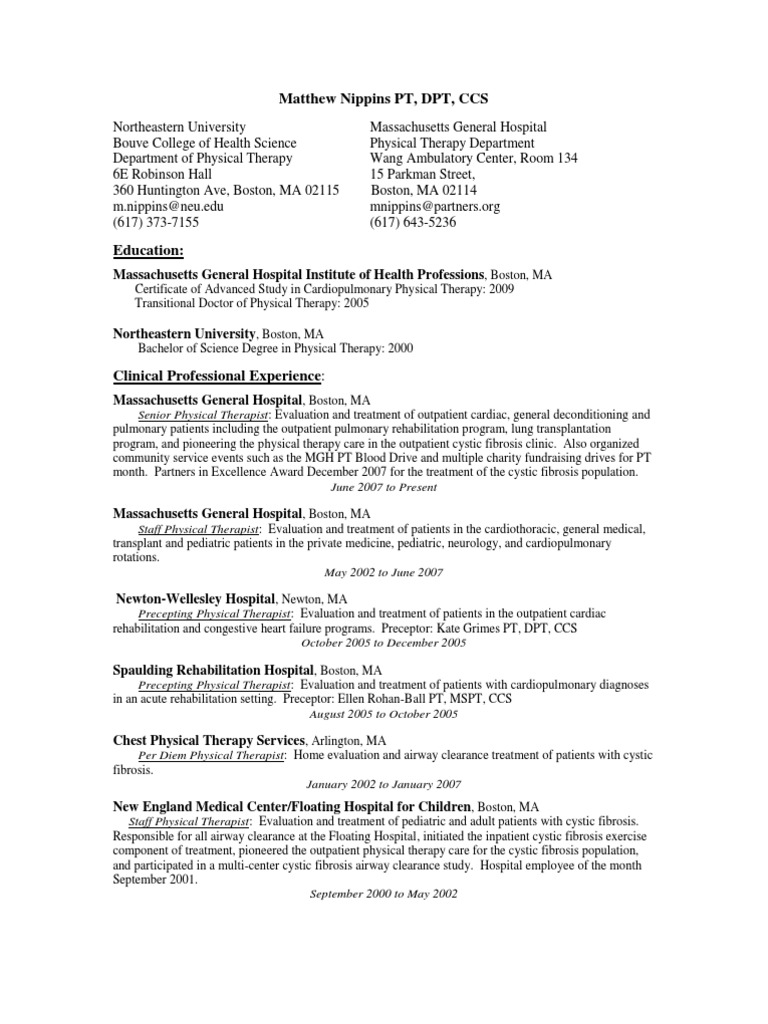 Matthew Nippins PT, DPT, CCS

Northeastern University
Bouve College of Health Science
Department of Physical Therapy
6E Robinson Hall
360 Huntington Ave, Boston, MA 02115
m.nippins@neu.edu
(617) 373-7155

Massachusetts General Hospital
Physical Therapy Department
Wang Ambulatory Center, Room 134
15 Parkman Street,
Boston, MA 02114
mnippins@partners.org
(617) 643-5236

Education:

Massachusetts General Hospital Institute of Health Professions, Boston, MA
Certificate of Advanced Study in Cardiopulmonary Physical Therapy: 2009
Transitional Doctor of Physical Therapy: 2005

Northeastern University, Boston, MA
Bachelor of Science Degree in Physical Therapy: 2000

Clinical Professional Experience:

Massachusetts General Hospital, Boston, MA
Senior Physical Therapist: Evaluation and treatment of outpatient cardiac, general deconditioning and pulmonary patients including the outpatient pulmonary rehabilitation program, lung transplantation program, and pioneering the physical therapy care in the outpatient cystic fibrosis clinic. Also organized community service events such as the MGH PT Blood Drive and multiple charity fundraising drives for PT month. Partners in Excellence Award December 2007 for the treatment of the cystic fibrosis population.
June 2007 to Present

Massachusetts General Hospital, Boston, MA
Staff Physical Therapist: Evaluation and treatment of patients in the cardiothoracic, general medical, transplant and pediatric patients in the private medicine, pediatric, neurology, and cardiopulmonary rotations.
May 2002 to June 2007

Newton-Wellesley Hospital, Newton, MA
Precepting Physical Therapist: Evaluation and treatment of patients in the outpatient cardiac rehabilitation and congestive heart failure programs. Preceptor: Kate Grimes PT, DPT, CCS
October 2005 to December 2005

Spaulding Rehabilitation Hospital, Boston, MA
Precepting Physical Therapist: Evaluation and treatment of patients with cardiopulmonary diagnoses in an acute rehabilitation setting. Preceptor: Ellen Rohan-Ball PT, MSPT, CCS
August 2005 to October 2005

Chest Physical Therapy Services, Arlington, MA
Per Diem Physical Therapist: Home evaluation and airway clearance treatment of patients with cystic fibrosis.
January 2002 to January 2007

New England Medical Center/Floating Hospital for Children, Boston, MA
Staff Physical Therapist: Evaluation and treatment of pediatric and adult patients with cystic fibrosis. Responsible for all airway clearance at the Floating Hospital, initiated the inpatient cystic fibrosis exercise component of treatment, pioneered the outpatient physical therapy care for the cystic fibrosis population, and participated in a multi-center cystic fibrosis airway clearance study. Hospital employee of the month September 2001.
September 2000 to May 2002